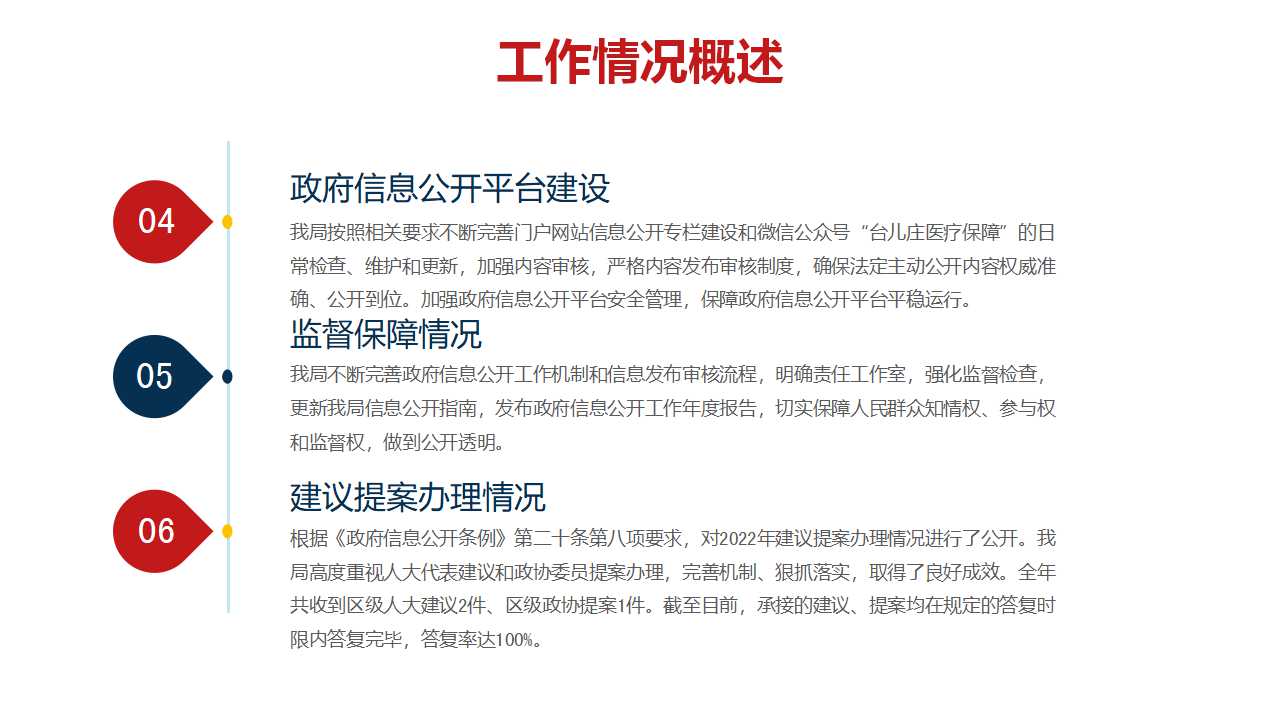 工作情况概述

04

政府信息公开平台建设

我局按照相关要求不断完善门户网站信息公开专栏建设和微信公众号“台儿庄医疗保障”的日常检查、维护和更新，加强内容审核，严格内容发布审核制度，确保法定主动公开内容权威准确、公开到位。加强政府信息公开平台安全管理，保障政府信息公开平台平稳运行。

05

监督保障情况

我局不断完善政府信息公开工作机制和信息发布审核流程，明确责任工作室，强化监督检查，更新我局信息公开指南，发布政府信息公开工作年度报告，切实保障人民群众知情权、参与权和监督权，做到公开透明。

06

建议提案办理情况

根据《政府信息公开条例》第二十条第八项要求，对2022年建议提案办理情况进行了公开。我局高度重视人大代表建议和政协委员提案办理，完善机制、狠抓落实，取得了良好成效。全年共收到区级人大建议2件、区级政协提案1件。截至目前，承接的建议、提案均在规定的答复时限内答复完毕，答复率达100%。